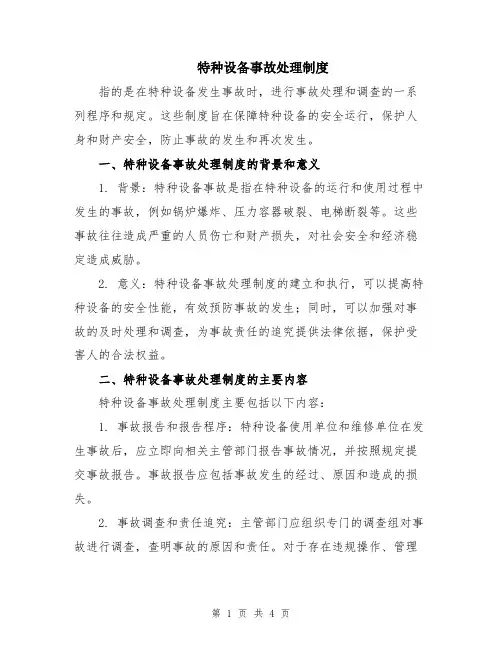 特种设备事故处理制度

指的是在特种设备发生事故时，进行事故处理和调查的一系列程序和规定。这些制度旨在保障特种设备的安全运行，保护人身和财产安全，防止事故的发生和再次发生。

一、特种设备事故处理制度的背景和意义

1. 背景：特种设备事故是指在特种设备的运行和使用过程中发生的事故，例如锅炉爆炸、压力容器破裂、电梯断裂等。这些事故往往造成严重的人员伤亡和财产损失，对社会安全和经济稳定造成威胁。

2. 意义：特种设备事故处理制度的建立和执行，可以提高特种设备的安全性能，有效预防事故的发生；同时，可以加强对事故的及时处理和调查，为事故责任的追究提供法律依据，保护受害人的合法权益。

二、特种设备事故处理制度的主要内容

特种设备事故处理制度主要包括以下内容：

1. 事故报告和报告程序：特种设备使用单位和维修单位在发生事故后，应立即向相关主管部门报告事故情况，并按照规定提交事故报告。事故报告应包括事故发生的经过、原因和造成的损失。

2. 事故调查和责任追究：主管部门应组织专门的调查组对事故进行调查，查明事故的原因和责任。对于存在违规操作、管理

第 1 页 共 4 页